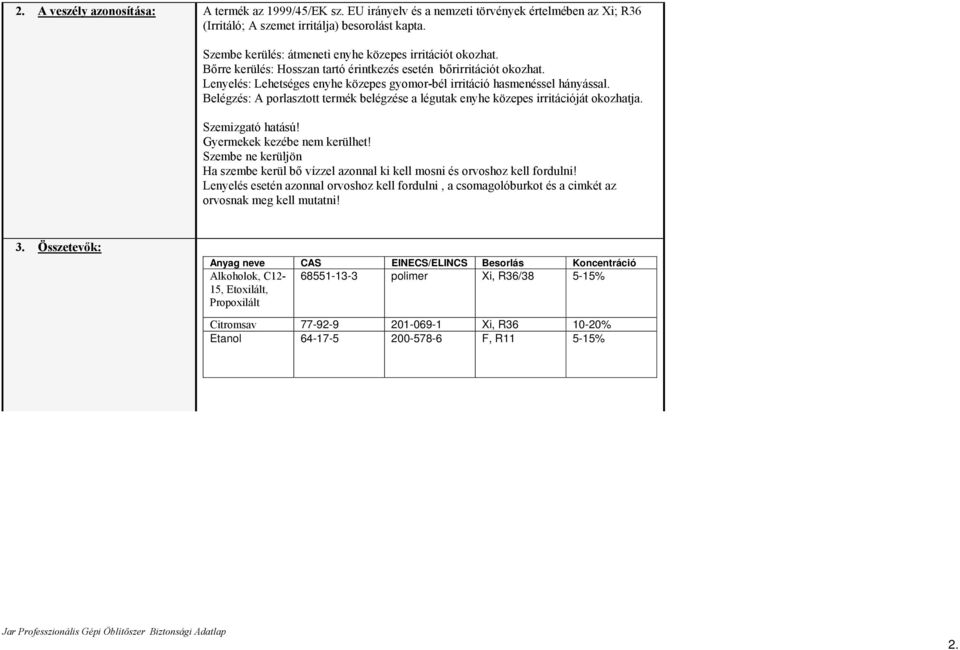 2. A veszély azonosítása:

A termék az 1999/45/EK sz. EU irányelv és a nemzeti törvények értelmében az Xi; R36 (Irritáló; A szemet irritálja) besorolást kapta.

Szembe kerülés: átmeneti enyhe közepes irritációt okozhat.
Bőrre kerülés: Hosszan tartó érintkezés esetén bőrirritációt okozhat.
Lenyelés: Lehetséges enyhe közepes gyomor-bél irritáció hasmenéssel hányással.
Belégzés: A porlasztott termék belégzése a légutak enyhe közepes irritációját okozhatja.

Szemizgató hatású!
Gyermekek kezébe nem kerülhet!
Szembe ne kerüljön
Ha szembe kerül bő vízzel azonnal ki kell mosni és orvoshoz kell fordulni!
Lenyelés esetén azonnal orvoshoz kell fordulni , a csomagolóburkot és a címkét az orvosnak meg kell mutatni!

3. Összetevők:

| Anyag neve | CAS | EINECS/ELINCS | Besorlás | Koncentráció |
|---|---|---|---|---|
| Alkoholok, C12-15, Etoxilált, Propoxilált | 68551-13-3 | polimer | Xi, R36/38 | 5-15% |
| Citromsav | 77-92-9 | 201-069-1 | Xi, R36 | 10-20% |
| Etanol | 64-17-5 | 200-578-6 | F, R11 | 5-15% |

Jar Professzionális Gépi Öblítőszer Biztonsági Adatlap

2.